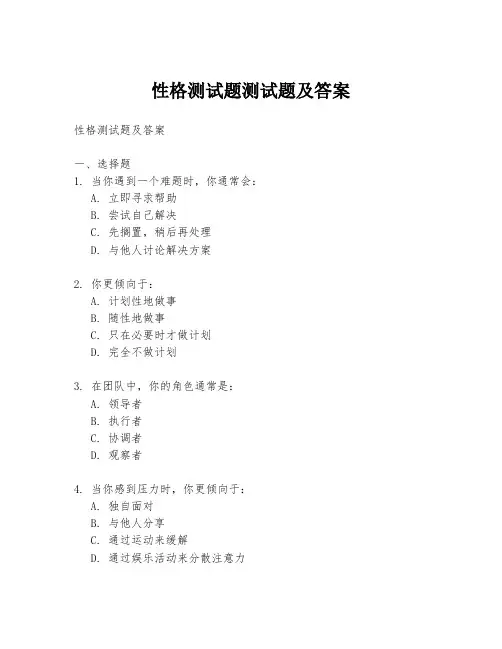 性格测试题测试题及答案

性格测试题及答案

一、选择题
1. 当你遇到一个难题时，你通常会：
A. 立即寻求帮助
B. 尝试自己解决
C. 先搁置，稍后再处理
D. 与他人讨论解决方案

2. 你更倾向于：
A. 计划性地做事
B. 随性地做事
C. 只在必要时才做计划
D. 完全不做计划

3. 在团队中，你的角色通常是：
A. 领导者
B. 执行者
C. 协调者
D. 观察者

4. 当你感到压力时，你更倾向于：
A. 独自面对
B. 与他人分享
C. 通过运动来缓解
D. 通过娱乐活动来分散注意力